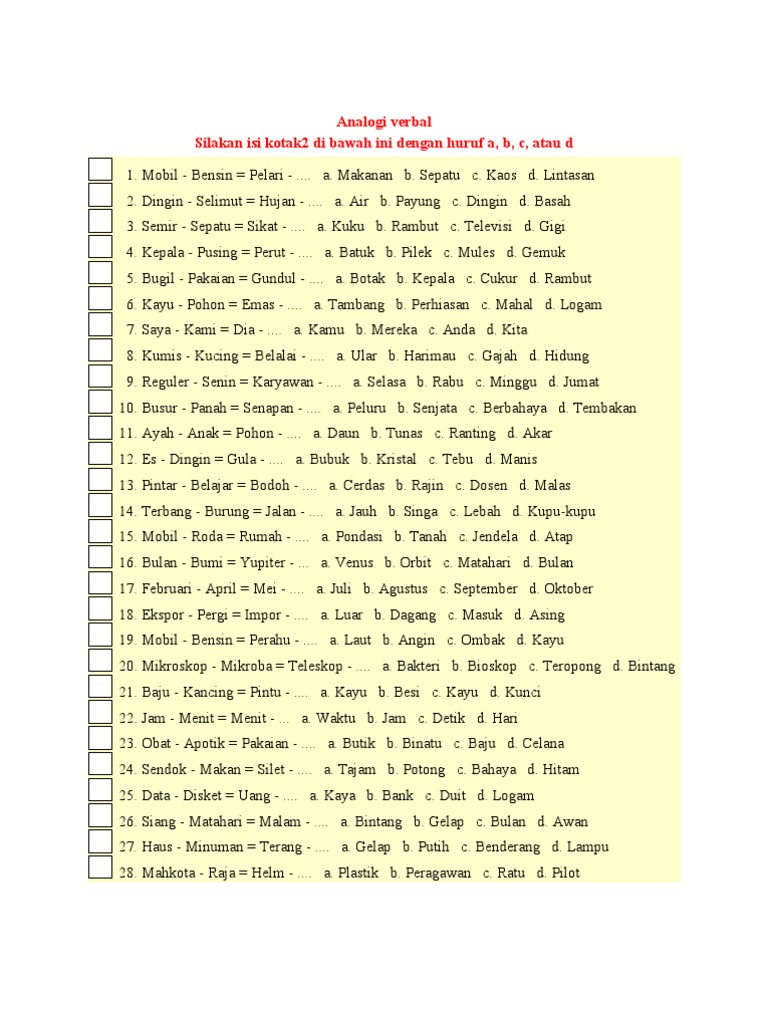 Analogi verbal
Silakan isi kotak2 di bawah ini dengan huruf a, b, c, atau d

1. Mobil - Bensin = Pelari - .... a. Makanan b. Sepatu c. Kaos d. Lintasan
2. Dingin - Selimut = Hujan - .... a. Air b. Payung c. Dingin d. Basah
3. Semir - Sepatu = Sikat - .... a. Kuku b. Rambut c. Televisi d. Gigi
4. Kepala - Pusing = Perut - .... a. Batuk b. Pilek c. Mules d. Gemuk
5. Bugil - Pakaian = Gundul - .... a. Botak b. Kepala c. Cukur d. Rambut
6. Kayu - Pohon = Emas - .... a. Tambang b. Perhiasan c. Mahal d. Logam
7. Saya - Kami = Dia - .... a. Kamu b. Mereka c. Anda d. Kita
8. Kumis - Kucing = Belalai - .... a. Ular b. Harimau c. Gajah d. Hidung
9. Reguler - Senin = Karyawan - .... a. Selasa b. Rabu c. Minggu d. Jumat
10. Busur - Panah = Senapan - .... a. Peluru b. Senjata c. Berbahaya d. Tembakan
11. Ayah - Anak = Pohon - .... a. Daun b. Tunas c. Ranting d. Akar
12. Es - Dingin = Gula - .... a. Bubuk b. Kristal c. Tebu d. Manis
13. Pintar - Belajar = Bodoh - .... a. Cerdas b. Rajin c. Dosen d. Malas
14. Terbang - Burung = Jalan - .... a. Jauh b. Singa c. Lebah d. Kupu-kupu
15. Mobil - Roda = Rumah - .... a. Pondasi b. Tanah c. Jendela d. Atap
16. Bulan - Bumi = Yupiter - ... a. Venus b. Orbit c. Matahari d. Bulan
17. Februari - April = Mei - .... a. Juli b. Agustus c. September d. Oktober
18. Ekspor - Pergi = Impor - .... a. Luar b. Dagang c. Masuk d. Asing
19. Mobil - Bensin = Perahu - .... a. Laut b. Angin c. Ombak d. Kayu
20. Mikroskop - Mikroba = Teleskop - .... a. Bakteri b. Bioskop c. Teropong d. Bintang
21. Baju - Kancing = Pintu - .... a. Kayu b. Besi c. Kayu d. Kunci
22. Jam - Menit = Menit - ... a. Waktu b. Jam c. Detik d. Hari
23. Obat - Apotik = Pakaian - .... a. Butik b. Binatu c. Baju d. Celana
24. Sendok - Makan = Silet - .... a. Tajam b. Potong c. Bahaya d. Hitam
25. Data - Disket = Uang - .... a. Kaya b. Bank c. Duit d. Logam
26. Siang - Matahari = Malam - .... a. Bintang b. Gelap c. Bulan d. Awan
27. Haus - Minuman = Terang - .... a. Gelap b. Putih c. Benderang d. Lampu
28. Mahkota - Raja = Helm - .... a. Plastik b. Peragawan c. Ratu d. Pilot